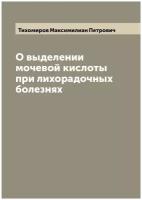 Тихомиров Максимилиан Петрович

О выделении мочевой кислоты при лихорадочных болезнях